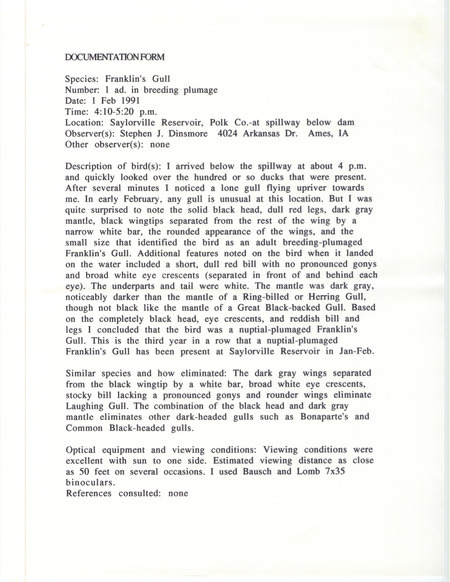 DOCUMENTATION FORM

Species: Franklin's Gull
Number: 1 ad. in breeding plumage
Date: 1 Feb 1991
Time: 4:10-5:20 p.m.
Location: Saylorville Reservoir, Polk Co.-at spillway below dam
Observer(s): Stephen J. Dinsmore 4024 Arkansas Dr. Ames, IA
Other observer(s): none

Description of bird(s): I arrived below the spillway at about 4 p.m. and quickly looked over the hundred or so ducks that were present. After several minutes I noticed a lone gull flying upriver towards me. In early February, any gull is unusual at this location. But I was quite surprised to note the solid black head, dull red legs, dark gray mantle, black wingtips separated from the rest of the wing by a narrow white bar, the rounded appearance of the wings, and the small size that identified the bird as an adult breeding-plumaged Franklin's Gull. Additional features noted on the bird when it landed on the water included a short, dull red bill with no pronounced gonys and broad white eye crescents (separated in front of and behind each eye). The underparts and tail were white. The mantle was dark gray, noticeably darker than the mantle of a Ring-billed or Herring Gull, though not black like the mantle of a Great Black-backed Gull. Based on the completely black head, eye crescents, and reddish bill and legs I concluded that the bird was a nuptial-plumaged Franklin's Gull. This is the third year in a row that a nuptial-plumaged Franklin's Gull has been present at Saylorville Reservoir in Jan-Feb.

Similar species and how eliminated: The dark gray wings separated from the black wingtip by a white bar, broad white eye crescents, stocky bill lacking a pronounced gonys and rounder wings eliminate Laughing Gull. The combination of the black head and dark gray mantle eliminates other dark-headed gulls such as Bonaparte's and Common Black-headed gulls.

Optical equipment and viewing conditions: Viewing conditions were excellent with sun to one side. Estimated viewing distance as close as 50 feet on several occasions. I used Bausch and Lomb 7x35 binoculars.
References consulted: none